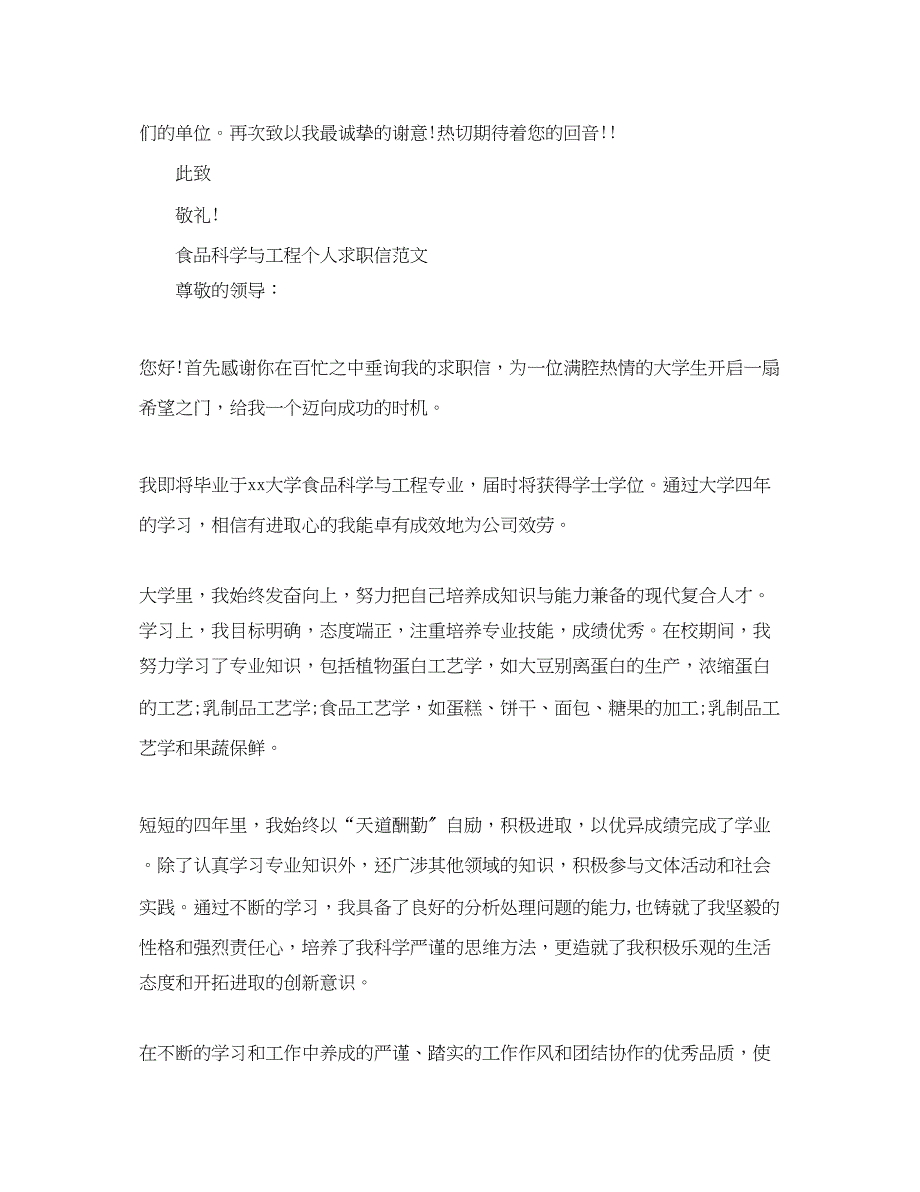 们的单位。再次致以我最诚挚的谢意!热切期待着您的回音!!

此致

敬礼!

食品科学与工程个人求职信范文

尊敬的领导：

您好!首先感谢你在百忙之中垂询我的求职信，为一位满腔热情的大学生开启一扇希望之门，给我一个迈向成功的时机。

我即将毕业于xx大学食品科学与工程专业，届时将获得学士学位。通过大学四年的学习，相信有进取心的我能卓有成效地为公司效劳。

大学里，我始终发奋向上，努力把自己培养成知识与能力兼备的现代复合人才。学习上，我目标明确，态度端正，注重培养专业技能，成绩优秀。在校期间，我努力学习了专业知识，包括植物蛋白工艺学，如大豆别离蛋白的生产，浓缩蛋白的工艺;乳制品工艺学;食品工艺学，如蛋糕、饼干、面包、糖果的加工;乳制品工艺学和果蔬保鲜。

短短的四年里，我始终以“天道酬勤”自励，积极进取，以优异成绩完成了学业。除了认真学习专业知识外，还广涉其他领域的知识，积极参与文体活动和社会实践。通过不断的学习，我具备了良好的分析处理问题的能力,也铸就了我坚毅的性格和强烈责任心，培养了我科学严谨的思维方法，更造就了我积极乐观的生活态度和开拓进取的创新意识。

在不断的学习和工作中养成的严谨、踏实的工作作风和团结协作的优秀品质，使